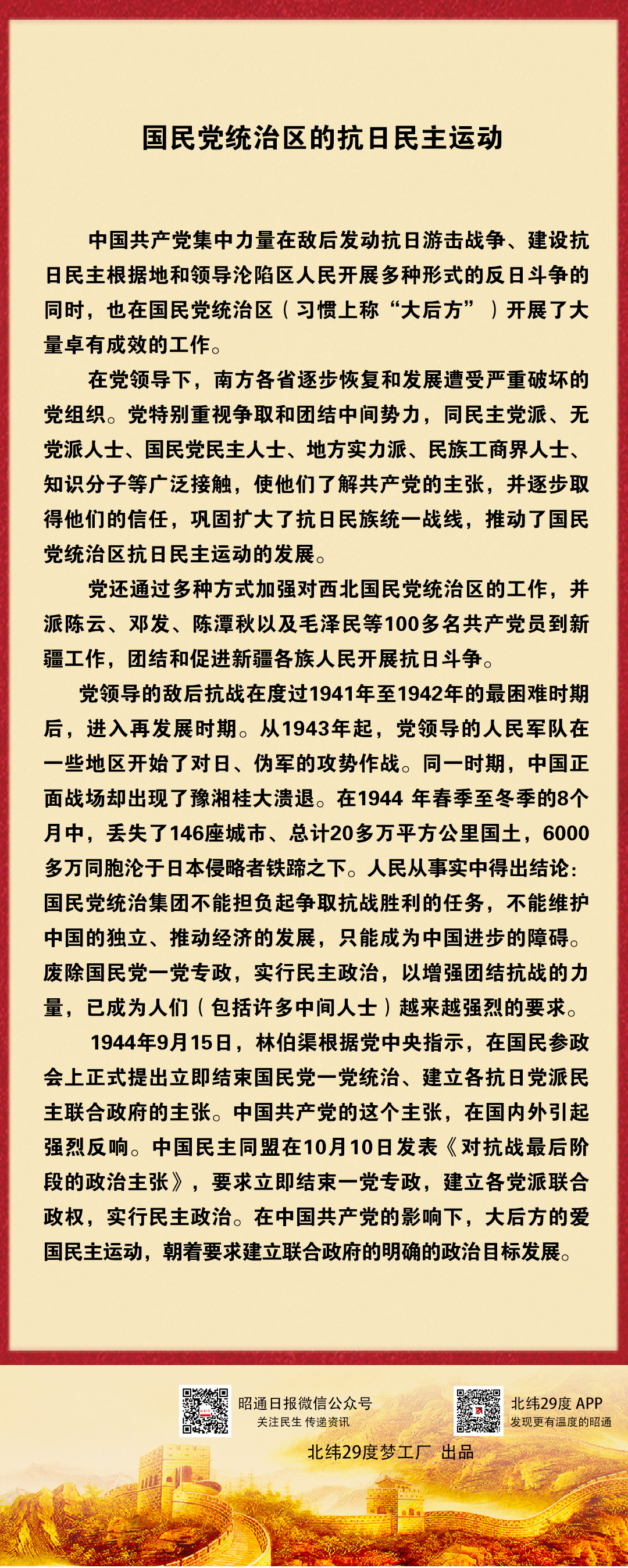 国民党统治区的抗日民主运动

中国共产党集中力量在敌后发动抗日游击战争、建设抗日民主根据地和领导沦陷区人民开展多种形式的反日斗争的同时，也在国民党统治区（习惯上称“大后方”）开展了大量卓有成效的工作。

在党领导下，南方各省逐步恢复和发展遭受严重破坏的党组织。党特别重视争取和团结中间势力，同民主党派、无党派人士、国民党民主人士、地方实力派、民族工商界人士、知识分子等广泛接触，使他们了解共产党的主张，并逐步取得他们的信任，巩固扩大了抗日民族统一战线，推动了国民党统治区抗日民主运动的发展。

党还通过多种方式加强对西北国民党统治区的工作，并派陈云、邓发、陈潭秋以及毛泽民等100多名共产党员到新疆工作，团结和促进新疆各族人民开展抗日斗争。

党领导的敌后抗战在度过1941年至1942年的最困难时期后，进入再发展时期。从1943年起，党领导的人民军队在一些地区开始了对日、伪军的攻势作战。同一时期，中国正面战场却出现了豫湘桂大溃退。在1944 年春季至冬季的8个月中，丢失了146座城市、总计20多万平方公里国土，6000多万同胞沦于日本侵略者铁蹄之下。人民从事实中得出结论：国民党统治集团不能担负起争取抗战胜利的任务，不能维护中国的独立、推动经济的发展，只能成为中国进步的障碍。废除国民党一党专政，实行民主政治，以增强团结抗战的力量，已成为人们（包括许多中间人士）越来越强烈的要求。

1944年9月15日，林伯渠根据党中央指示，在国民参政会上正式提出立即结束国民党一党统治、建立各抗日党派民主联合政府的主张。中国共产党的这个主张，在国内外引起强烈反响。中国民主同盟在10月10日发表《对抗战最后阶段的政治主张》，要求立即结束一党专政，建立各党派联合政权，实行民主政治。在中国共产党的影响下，大后方的爱国民主运动，朝着要求建立联合政府的明确的政治目标发展。

昭通日报微信公众号
关注民生 传递资讯

北纬29度 APP
发现更有温度的昭通

北纬29度梦工厂 出品